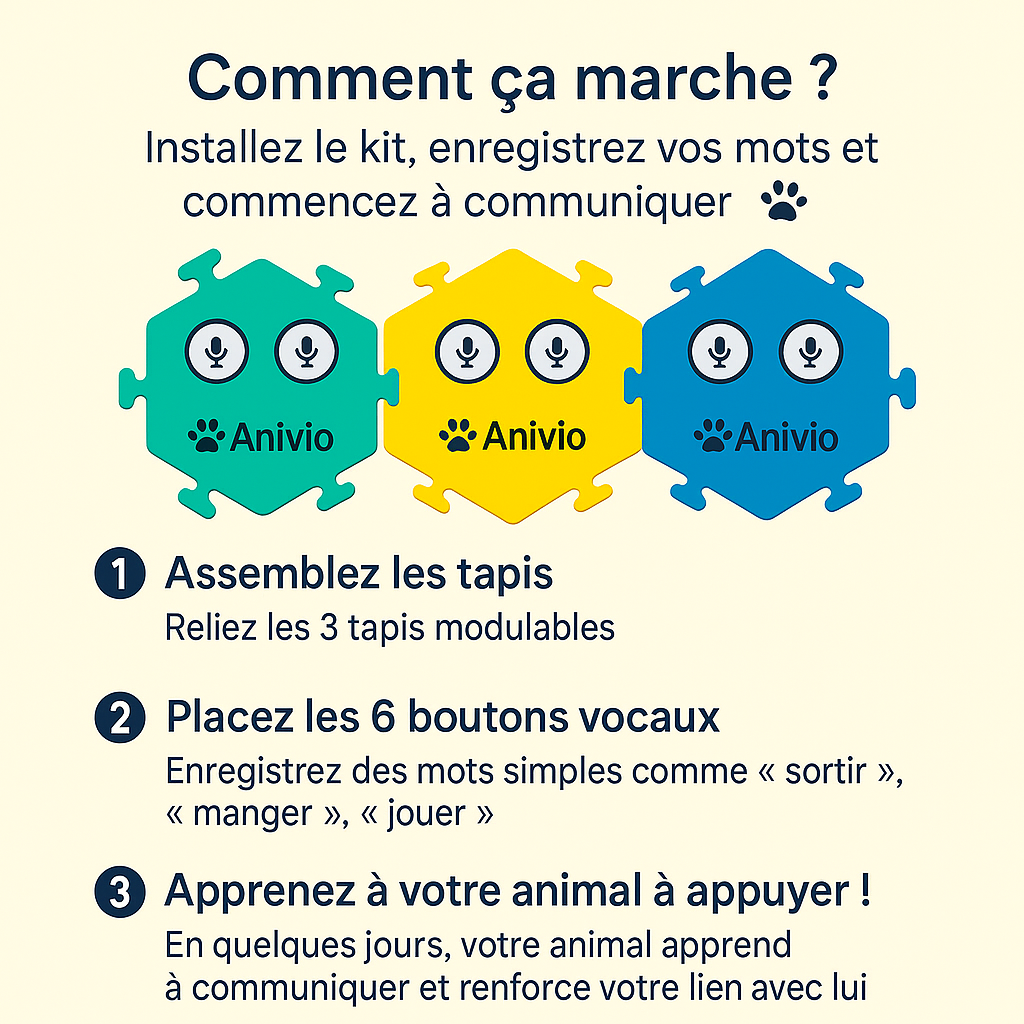 Comment ça marche ?

Installez le kit, enregistrez vos mots et commencez à communiquer

Anivio

Anivio

Anivio

1 Assemblez les tapis

Reliez les 3 tapis modulables

2 Placez les 6 boutons vocaux

Enregistrez des mots simples comme « sortir », « manger », « jouer »

3 Apprenez à votre animal à appuyer !

En quelques jours, votre animal apprend à communiquer et renforce votre lien avec lui